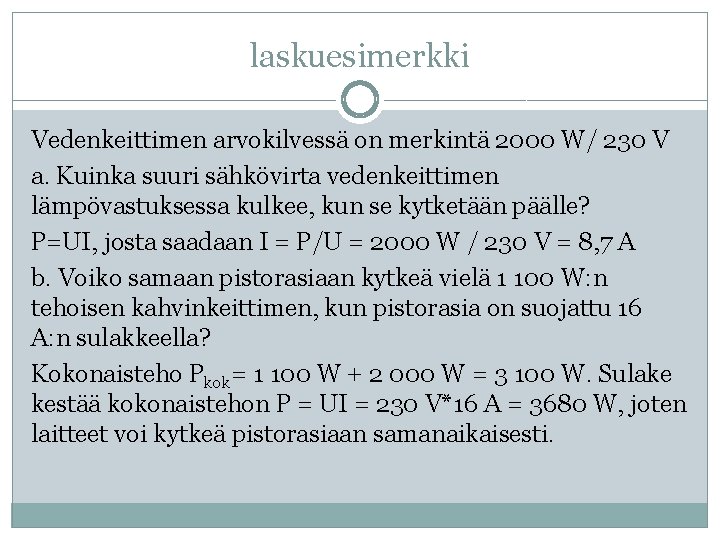 laskuesimerkki

Vedenkeittimen arvokilvessä on merkintä 2000 W/ 230 V

a. Kuinka suuri sähkövirta vedenkeittimen lämpövastuksessa kulkee, kun se kytketään päälle?

P=UI, josta saadaan I = P/U = 2000 W / 230 V = 8,7 A

b. Voiko samaan pistorasiaan kytkeä vielä 1 100 W:n tehoisen kahvinkeittimen, kun pistorasia on suojattu 16 A:n sulakkeella?

Kokonaisteho $P_{kok}$= 1 100 W + 2 000 W = 3 100 W. Sulake kestää kokonaistehon P = UI = 230 V*16 A = 3680 W, joten laitteet voi kytkeä pistorasiaan samanaikaisesti.